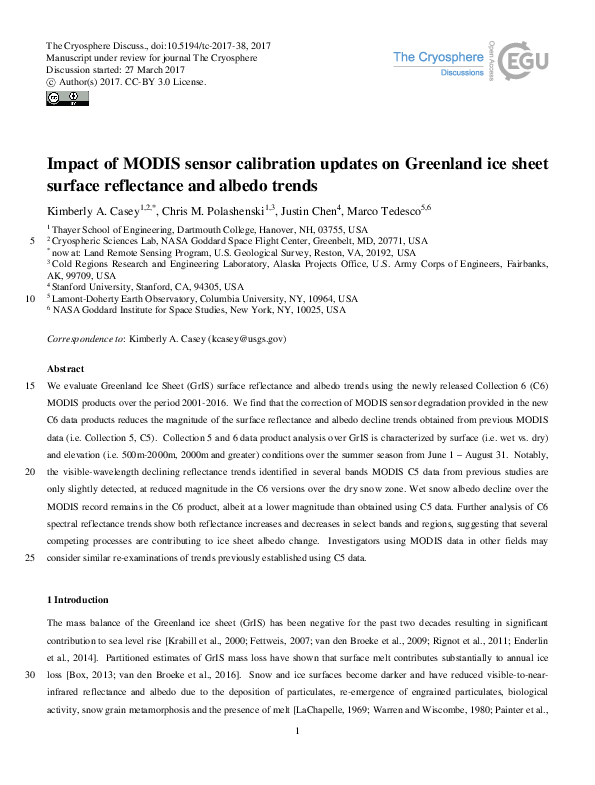 The Cryosphere Discuss., doi:10.5194/tc-2017-38, 2017
Manuscript under review for journal The Cryosphere
Discussion started: 27 March 2017
© Author(s) 2017. CC-BY 3.0 License.

The Cryosphere Discussions
Open Access
EGU

Impact of MODIS sensor calibration updates on Greenland ice sheet surface reflectance and albedo trends

Kimberly A. Casey$^{1,2,*}$, Chris M. Polashenski$^{1,3}$, Justin Chen$^{4}$, Marco Tedesco$^{5,6}$

$^{1}$ Thayer School of Engineering, Dartmouth College, Hanover, NH, 03755, USA
5 $^{2}$ Cryospheric Sciences Lab, NASA Goddard Space Flight Center, Greenbelt, MD, 20771, USA
$^{*}$ now at: Land Remote Sensing Program, U.S. Geological Survey, Reston, VA, 20192, USA
$^{3}$ Cold Regions Research and Engineering Laboratory, Alaska Projects Office, U.S. Army Corps of Engineers, Fairbanks, AK, 99709, USA
$^{4}$ Stanford University, Stanford, CA, 94305, USA
10 $^{5}$ Lamont-Doherty Earth Observatory, Columbia University, NY, 10964, USA
$^{6}$ NASA Goddard Institute for Space Studies, New York, NY, 10025, USA

Correspondence to: Kimberly A. Casey (kcasey@usgs.gov)

Abstract
15 We evaluate Greenland Ice Sheet (GrIS) surface reflectance and albedo trends using the newly released Collection 6 (C6) MODIS products over the period 2001-2016. We find that the correction of MODIS sensor degradation provided in the new C6 data products reduces the magnitude of the surface reflectance and albedo decline trends obtained from previous MODIS data (i.e. Collection 5, C5). Collection 5 and 6 data product analysis over GrIS is characterized by surface (i.e. wet vs. dry) and elevation (i.e. 500m-2000m, 2000m and greater) conditions over the summer season from June 1 – August 31. Notably, 20 the visible-wavelength declining reflectance trends identified in several bands MODIS C5 data from previous studies are only slightly detected, at reduced magnitude in the C6 versions over the dry snow zone. Wet snow albedo decline over the MODIS record remains in the C6 product, albeit at a lower magnitude than obtained using C5 data. Further analysis of C6 spectral reflectance trends show both reflectance increases and decreases in select bands and regions, suggesting that several competing processes are contributing to ice sheet albedo change. Investigators using MODIS data in other fields may 25 consider similar re-examinations of trends previously established using C5 data.

1 Introduction
The mass balance of the Greenland ice sheet (GrIS) has been negative for the past two decades resulting in significant contribution to sea level rise [Krabill et al., 2000; Fettweis, 2007; van den Broeke et al., 2009; Rignot et al., 2011; Enderlin et al., 2014]. Partitioned estimates of GrIS mass loss have shown that surface melt contributes substantially to annual ice 30 loss [Box, 2013; van den Broeke et al., 2016]. Snow and ice surfaces become darker and have reduced visible-to-near-infrared reflectance and albedo due to the deposition of particulates, re-emergence of engrained particulates, biological activity, snow grain metamorphosis and the presence of melt [LaChapelle, 1969; Warren and Wiscombe, 1980; Painter et al.,

1